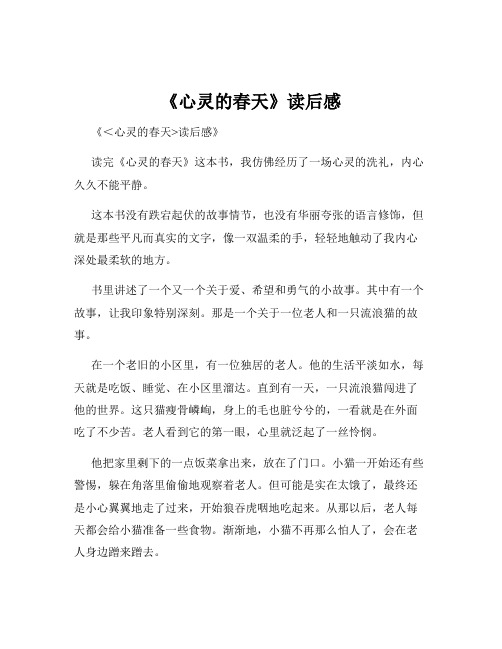 《心灵的春天》读后感

《<心灵的春天>读后感》

读完《心灵的春天》这本书，我仿佛经历了一场心灵的洗礼，内心久久不能平静。

这本书没有跌宕起伏的故事情节，也没有华丽夸张的语言修饰，但就是那些平凡而真实的文字，像一双温柔的手，轻轻地触动了我内心深处最柔软的地方。

书里讲述了一个又一个关于爱、希望和勇气的小故事。其中有一个故事，让我印象特别深刻。那是一个关于一位老人和一只流浪猫的故事。

在一个老旧的小区里，有一位独居的老人。他的生活平淡如水，每天就是吃饭、睡觉、在小区里溜达。直到有一天，一只流浪猫闯进了他的世界。这只猫瘦骨嶙峋，身上的毛也脏兮兮的，一看就是在外面吃了不少苦。老人看到它的第一眼，心里就泛起了一丝怜悯。

他把家里剩下的一点饭菜拿出来，放在了门口。小猫一开始还有些警惕，躲在角落里偷偷地观察着老人。但可能是实在太饿了，最终还是小心翼翼地走了过来，开始狼吞虎咽地吃起来。从那以后，老人每天都会给小猫准备一些食物。渐渐地，小猫不再那么怕人了，会在老人身边蹭来蹭去。